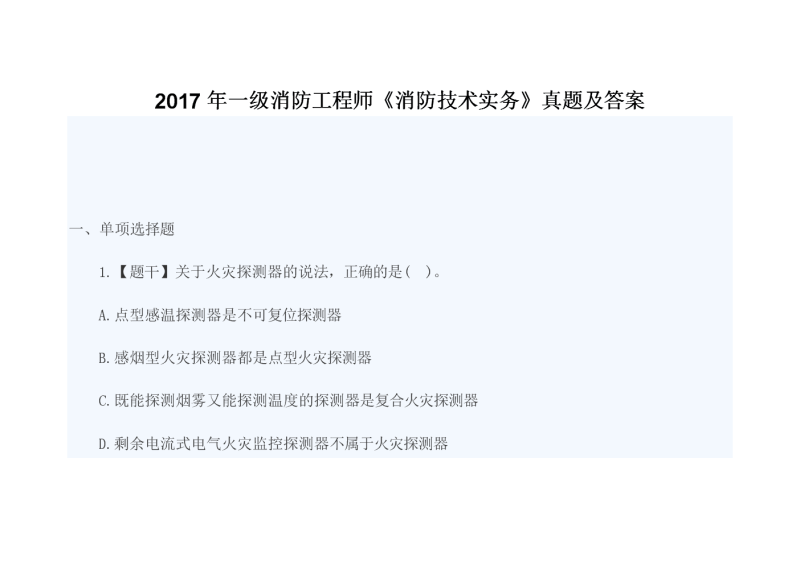 2017 年一级消防工程师《消防技术实务》真题及答案

一、单项选择题

1.【题干】关于火灾探测器的说法，正确的是（ ）。

A.点型感温探测器是不可复位探测器

B.感烟型火灾探测器都是点型火灾探测器

C.既能探测烟雾又能探测温度的探测器是复合火灾探测器

D.剩余电流式电气火灾监控探测器不属于火灾探测器